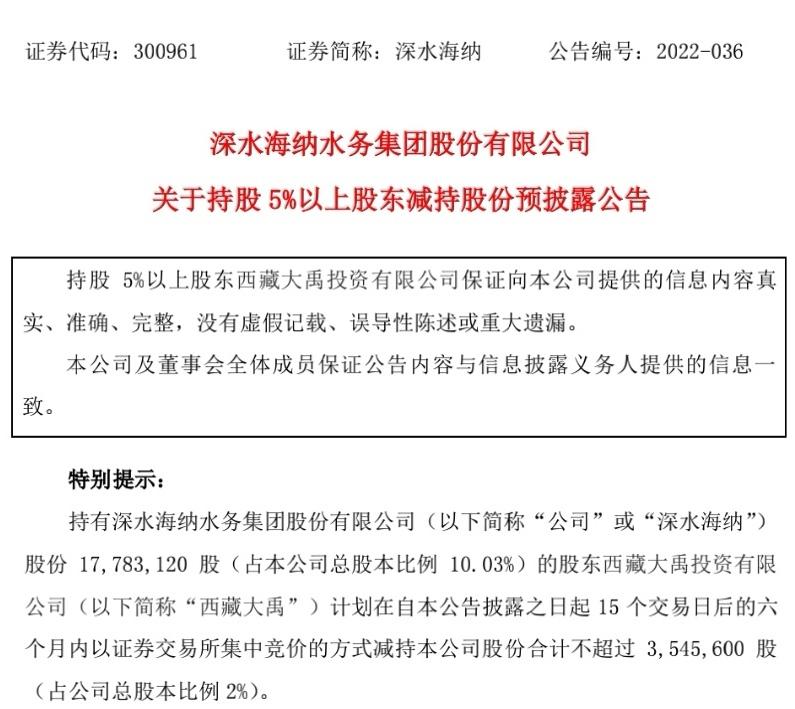 证券代码：300961　　证券简称：深水海纳　　公告编号：2022-036

深水海纳水务集团股份有限公司

关于持股 5%以上股东减持股份预披露公告

持股 5%以上股东西藏大禹投资有限公司保证向本公司提供的信息内容真实、准确、完整，没有虚假记载、误导性陈述或重大遗漏。

本公司及董事会全体成员保证公告内容与信息披露义务人提供的信息一致。

特别提示：

持有深水海纳水务集团股份有限公司（以下简称“公司”或“深水海纳”）股份 17,783,120 股（占本公司总股本比例 10.03%）的股东西藏大禹投资有限公司（以下简称“西藏大禹”）计划在自本公告披露之日起 15 个交易日后的六个月内以证券交易所集中竞价的方式减持本公司股份合计不超过 3,545,600 股（占公司总股本比例 2%）。